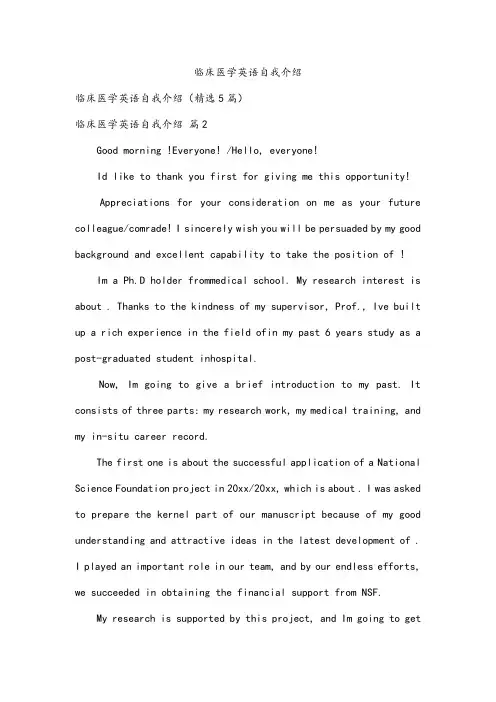 临床医学英语自我介绍

临床医学英语自我介绍（精选5篇）

临床医学英语自我介绍 篇2

Good morning !Everyone! /Hello, everyone!

Id like to thank you first for giving me this opportunity!

Appreciations for your consideration on me as your future colleague/comrade! I sincerely wish you will be persuaded by my good background and excellent capability to take the position of !

Im a Ph.D holder frommedical school. My research interest is about . Thanks to the kindness of my supervisor, Prof., Ive built up a rich experience in the field ofin my past 6 years study as a post-graduated student inhospital.

Now, Im going to give a brief introduction to my past. It consists of three parts: my research work, my medical training, and my in-situ career record.

The first one is about the successful application of a National Science Foundation project in 20xx/20xx, which is about . I was asked to prepare the kernel part of our manuscript because of my good understanding and attractive ideas in the latest development of . I played an important role in our team, and by our endless efforts, we succeeded in obtaining the financial support from NSF.

My research is supported by this project, and Im going to get